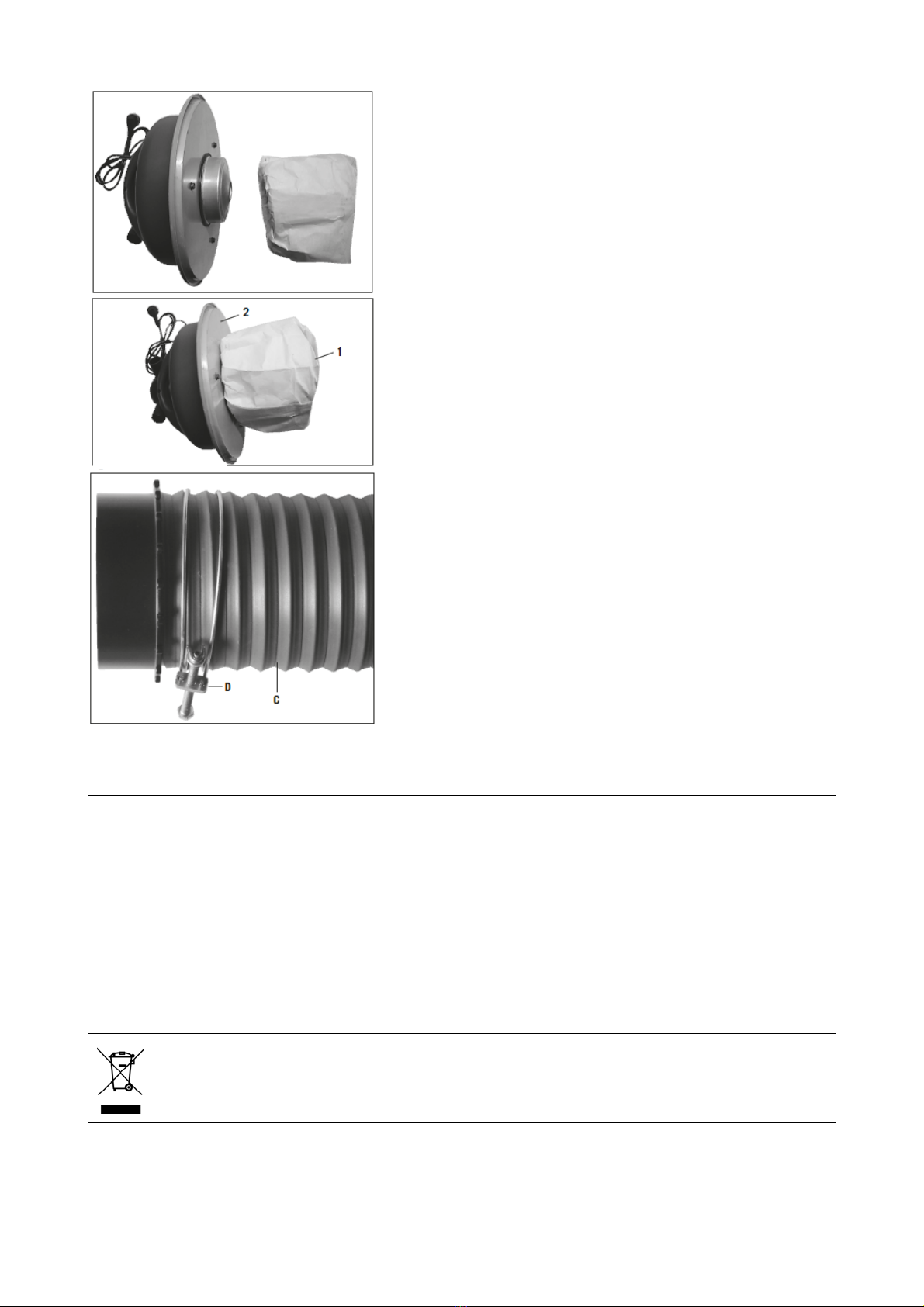 2

1

D

C